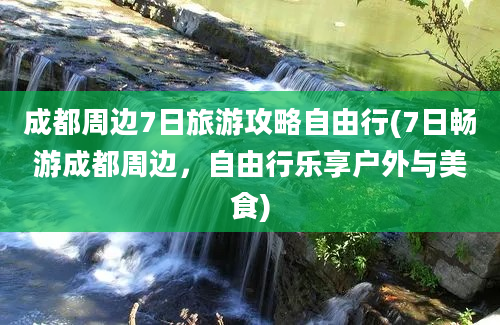 成都周边7日旅游攻略自由行(7日畅游成都周边，自由行乐享户外与美食)